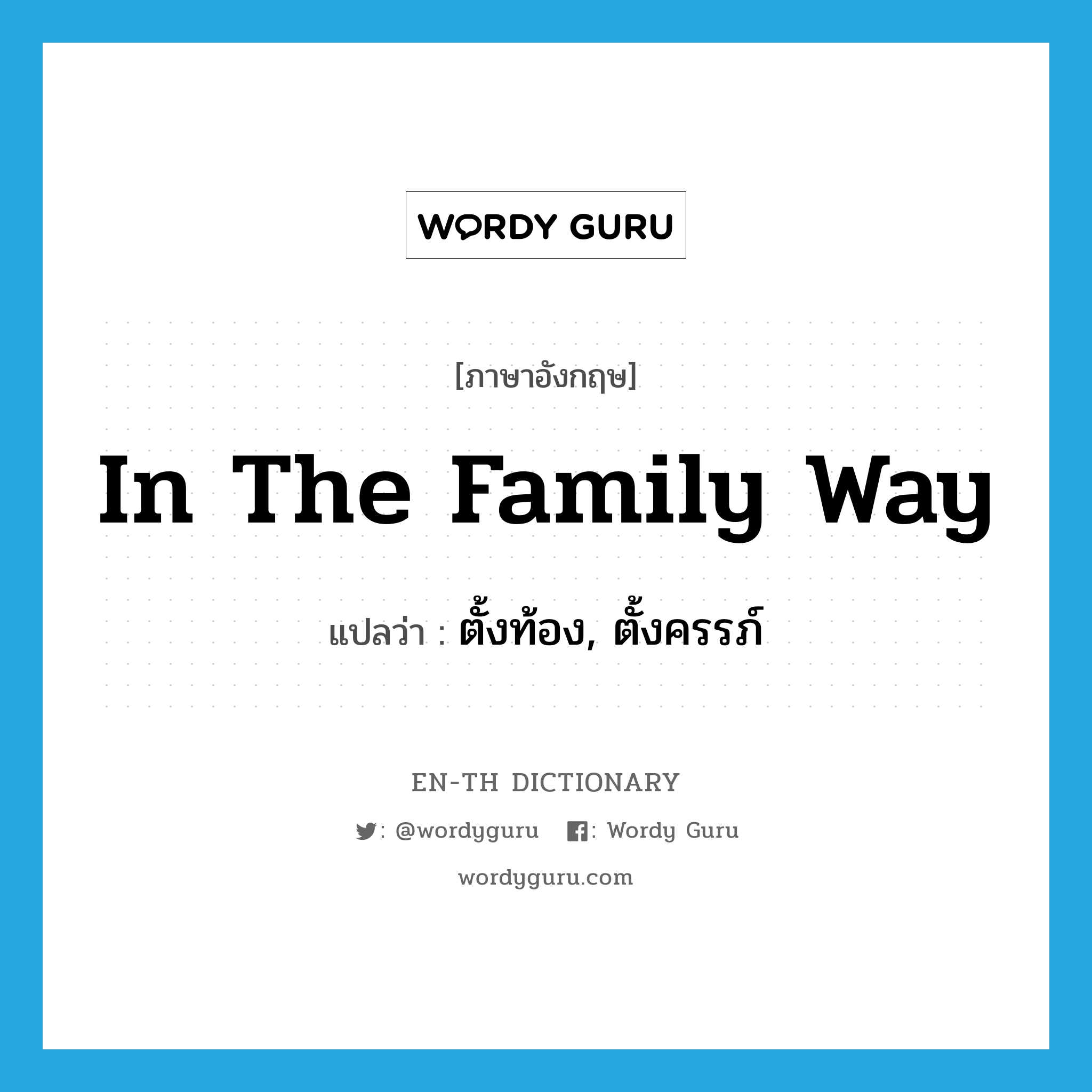 WORDY GURU

[ภาษาอังกฤษ]

In The Family Way

แปลว่า : ตั้งท้อง, ตั้งครรภ์

EN-TH DICTIONARY

: @wordyguru : Wordy Guru

wordyguru.com